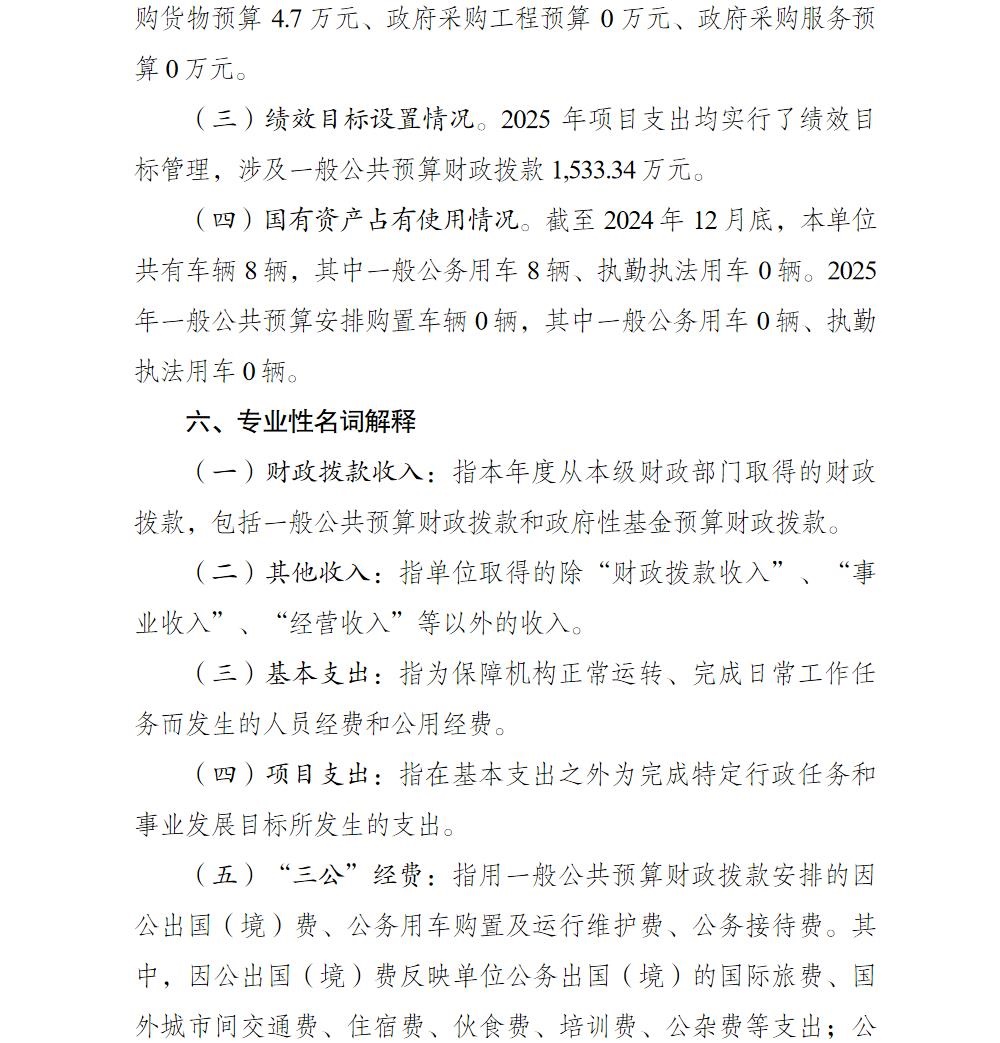 购货物预算 4.7 万元、政府采购工程预算 0 万元、政府采购服务预算 0 万元。

（三）绩效目标设置情况。2025 年项目支出均实行了绩效目标管理，涉及一般公共预算财政拨款 1,533.34 万元。

（四）国有资产占有使用情况。截至 2024 年 12 月底，本单位共有车辆 8 辆，其中一般公务用车 8 辆、执勤执法用车 0 辆。2025 年一般公共预算安排购置车辆 0 辆，其中一般公务用车 0 辆、执勤执法用车 0 辆。

六、专业性名词解释

（一）财政拨款收入：指本年度从本级财政部门取得的财政拨款，包括一般公共预算财政拨款和政府性基金预算财政拨款。

（二）其他收入：指单位取得的除“财政拨款收入”、“事业收入”、“经营收入”等以外的收入。

（三）基本支出：指为保障机构正常运转、完成日常工作任务而发生的人员经费和公用经费。

（四）项目支出：指在基本支出之外为完成特定行政任务和事业发展目标所发生的支出。

（五）“三公”经费：指用一般公共预算财政拨款安排的因公出国（境）费、公务用车购置及运行维护费、公务接待费。其中，因公出国（境）费反映单位公务出国（境）的国际旅费、国外城市间交通费、住宿费、伙食费、培训费、公杂费等支出；公